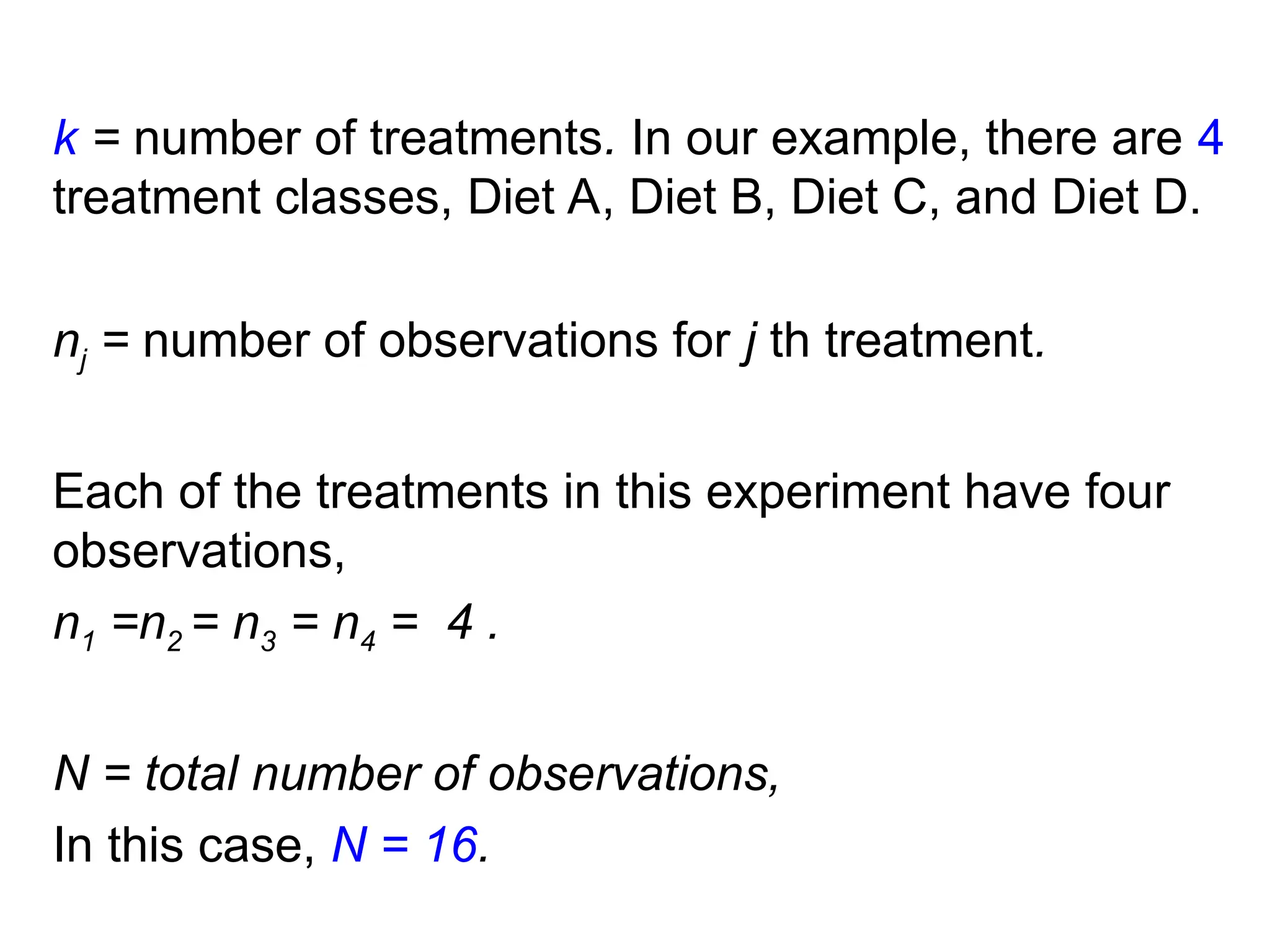 $k$ = number of treatments. In our example, there are 4 treatment classes, Diet A, Diet B, Diet C, and Diet D.

$n_j$ = number of observations for $j$ th treatment.

Each of the treatments in this experiment have four observations,
$n_1 = n_2 = n_3 = n_4 = 4$ .

$N$ = total number of observations,
In this case, $N = 16$.